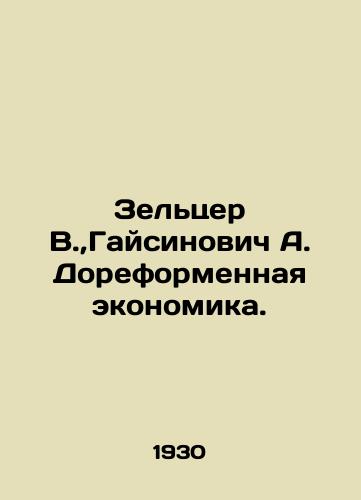 Зельцер В.,Гайсинович А. Дореформенная экономика.

1930